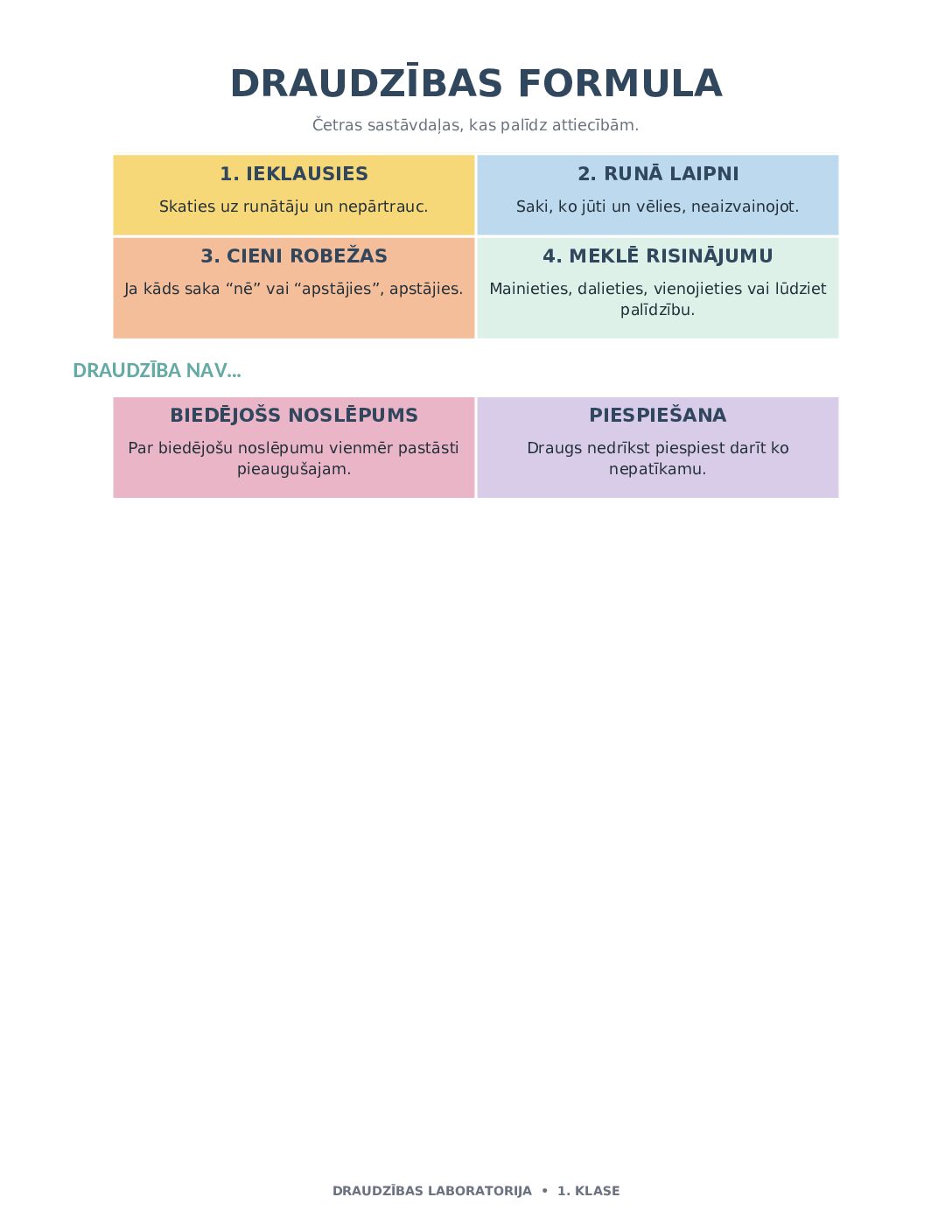 DRAUDZĪBAS FORMULA

Četras sastāvdaļas, kas palīdz attiecībām.

1. IEKLAUSIES

Skaties uz runātāju un nepārtrauc.

2. RUNĀ LAIPNI

Saki, ko jūti un vēlies, neaizvainojot.

3. CIENI ROBEŽAS

Ja kāds saka "nē" vai "apstājies", apstājies.

4. MEKLĒ RISINĀJUMU

Mainieties, dalieties, vienojieties vai lūdziet palīdzību.

DRAUDZĪBA NAV...

BIEDĒJOŠS NOSLĒPUMS

Par biedējošu noslēpumu vienmēr pastāsti pieaugušajam.

PIESPIEŠANA

Draugs nedrīkst piespiest darīt ko nepatīkamu.

DRAUDZĪBAS LABORATORIJA • 1. KLASE